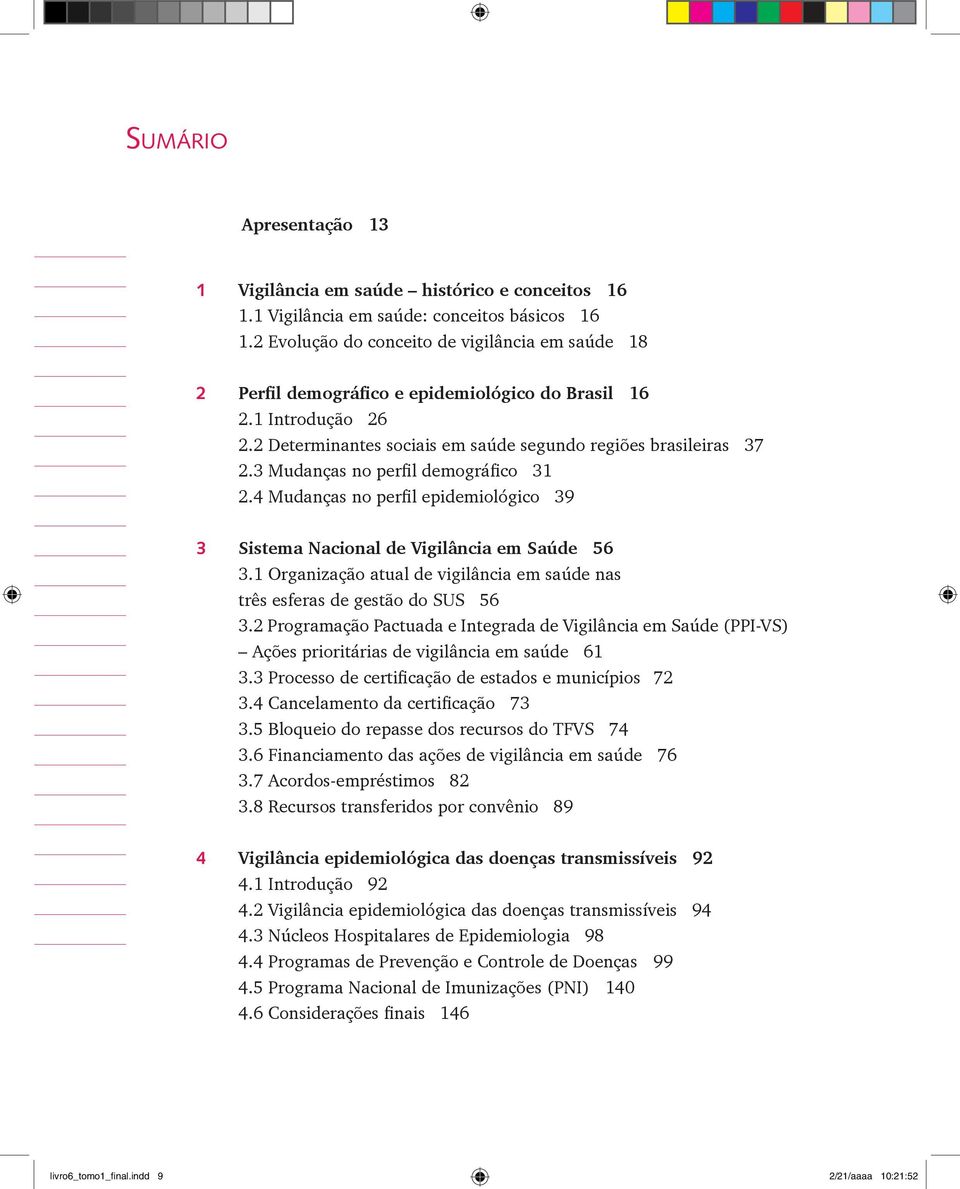 SUMÁRIO

Apresentação 13

1 Vigilância em saúde – histórico e conceitos 16
1.1 Vigilância em saúde: conceitos básicos 16
1.2 Evolução do conceito de vigilância em saúde 18

2 Perfil demográfico e epidemiológico do Brasil 16
2.1 Introdução 26
2.2 Determinantes sociais em saúde segundo regiões brasileiras 37
2.3 Mudanças no perfil demográfico 31
2.4 Mudanças no perfil epidemiológico 39

3 Sistema Nacional de Vigilância em Saúde 56
3.1 Organização atual de vigilância em saúde nas três esferas de gestão do SUS 56
3.2 Programação Pactuada e Integrada de Vigilância em Saúde (PPI-VS) – Ações prioritárias de vigilância em saúde 61
3.3 Processo de certificação de estados e municípios 72
3.4 Cancelamento da certificação 73
3.5 Bloqueio do repasse dos recursos do TFVS 74
3.6 Financiamento das ações de vigilância em saúde 76
3.7 Acordos-empréstimos 82
3.8 Recursos transferidos por convênio 89

4 Vigilância epidemiológica das doenças transmissíveis 92
4.1 Introdução 92
4.2 Vigilância epidemiológica das doenças transmissíveis 94
4.3 Núcleos Hospitalares de Epidemiologia 98
4.4 Programas de Prevenção e Controle de Doenças 99
4.5 Programa Nacional de Imunizações (PNI) 140
4.6 Considerações finais 146

livro6_tomo1_final.indd 9 2/21/aaaa 10:21:52